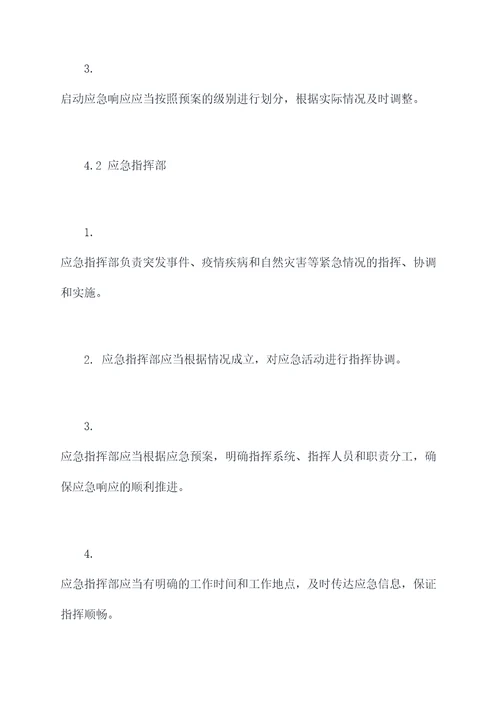 3.

启动应急响应应当按照预案的级别进行划分，根据实际情况及时调整。

4.2 应急指挥部

1.

应急指挥部负责突发事件、疫情疾病和自然灾害等紧急情况的指挥、协调和实施。

2. 应急指挥部应当根据情况成立，对应急活动进行指挥协调。

3.

应急指挥部应当根据应急预案，明确指挥系统、指挥人员和职责分工，确保应急响应的顺利推进。

4.

应急指挥部应当有明确的工作时间和工作地点，及时传达应急信息，保证指挥顺畅。